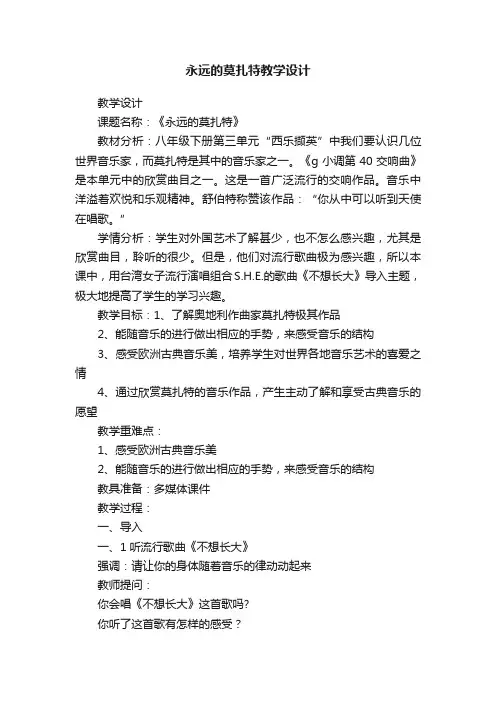 永远的莫扎特教学设计

教学设计

课题名称：《永远的莫扎特》

教材分析：八年级下册第三单元“西乐撷英”中我们要认识几位世界音乐家，而莫扎特是其中的音乐家之一。《g 小调第 40 交响曲》是本单元中的欣赏曲目之一。这是一首广泛流行的交响作品。音乐中洋溢着欢悦和乐观精神。舒伯特称赞该作品：“你从中可以听到天使在唱歌。”

学情分析：学生对外国艺术了解甚少，也不怎么感兴趣，尤其是欣赏曲目，聆听的很少。但是，他们对流行歌曲极为感兴趣，所以本课中，用台湾女子流行演唱组合S.H.E.的歌曲《不想长大》导入主题，极大地提高了学生的学习兴趣。

教学目标：1、了解奥地利作曲家莫扎特极其作品

2、能随音乐的进行做出相应的手势，来感受音乐的结构

3、感受欧洲古典音乐美，培养学生对世界各地音乐艺术的喜爱之情

4、通过欣赏莫扎特的音乐作品，产生主动了解和享受古典音乐的愿望

教学重难点：

1、感受欧洲古典音乐美

2、能随音乐的进行做出相应的手势，来感受音乐的结构

教具准备：多媒体课件

教学过程：

一、导入

一、1 听流行歌曲《不想长大》

强调：请让你的身体随着音乐的律动动起来

教师提问：

你会唱《不想长大》这首歌吗?

你听了这首歌有怎样的感受？